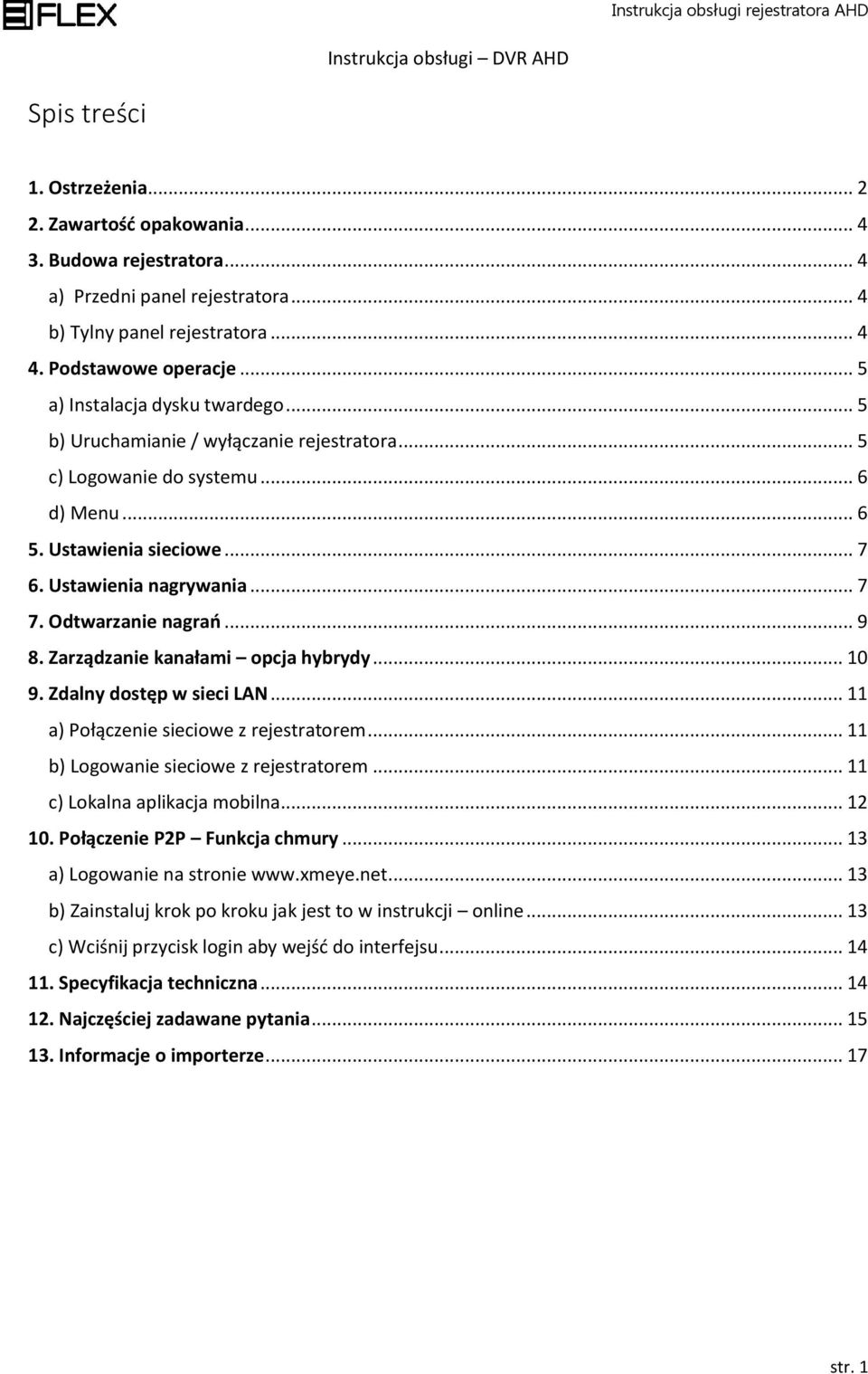 FLEX

Instrukcja obsługi rejestratora AHD

Instrukcja obsługi – DVR AHD

Spis treści

1. Ostrzeżenia ... 2
2. Zawartość opakowania ... 4
3. Budowa rejestratora ... 4
a) Przedni panel rejestratora ... 4
b) Tylny panel rejestratora ... 4
4. Podstawowe operacje ... 5
a) Instalacja dysku twardego ... 5
b) Uruchamianie / wyłączanie rejestratora ... 5
c) Logowanie do systemu ... 6
d) Menu ... 6
5. Ustawienia sieciowe ... 7
6. Ustawienia nagrywania ... 7
7. Odtwarzanie nagrań ... 9
8. Zarządzanie kanałami – opcja hybrydy ... 10
9. Zdalny dostęp w sieci LAN ... 11
a) Połączenie sieciowe z rejestratorem ... 11
b) Logowanie sieciowe z rejestratorem ... 11
c) Lokalna aplikacja mobilna ... 12
10. Połączenie P2P – Funkcja chmury ... 13
a) Logowanie na stronie www.xmeye.net ... 13
b) Zainstaluj krok po kroku jak jest to w instrukcji – online ... 13
c) Wciśnij przycisk login aby wejść do interfejsu ... 14
11. Specyfikacja techniczna ... 14
12. Najczęściej zadawane pytania ... 15
13. Informacje o importerze ... 17

str. 1